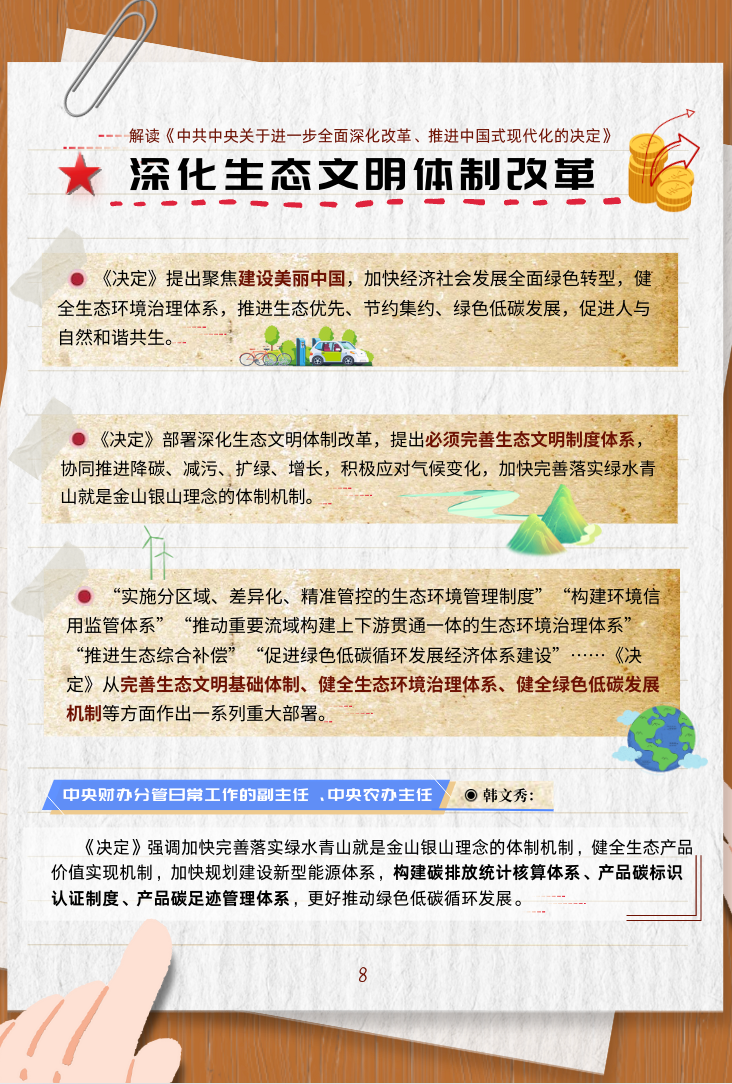 解读《中共中央关于进一步全面深化改革、推进中国式现代化的决定》

深化生态文明体制改革

《决定》提出聚焦建设美丽中国，加快经济社会发展全面绿色转型，健全生态环境治理体系，推进生态优先、节约集约、绿色低碳发展，促进人与自然和谐共生。

《决定》部署深化生态文明体制改革，提出必须完善生态文明制度体系，协同推进降碳、减污、扩绿、增长，积极应对气候变化，加快完善落实绿水青山就是金山银山理念的体制机制。

“实施分区域、差异化、精准管控的生态环境管理制度”“构建环境信用监管体系”“推动重要流域构建上下游贯通一体的生态环境治理体系”“推进生态综合补偿”“促进绿色低碳循环发展经济体系建设”……《决定》从完善生态文明基础体制、健全生态环境治理体系、健全绿色低碳发展机制等方面作出一系列重大部署。

中央财办分管日常工作的副主任，中央农办主任 ◉ 韩文秀：

《决定》强调加快完善落实绿水青山就是金山银山理念的体制机制，健全生态产品价值实现机制，加快规划建设新型能源体系，构建碳排放统计核算体系、产品碳标识认证制度、产品碳足迹管理体系，更好推动绿色低碳循环发展。

8